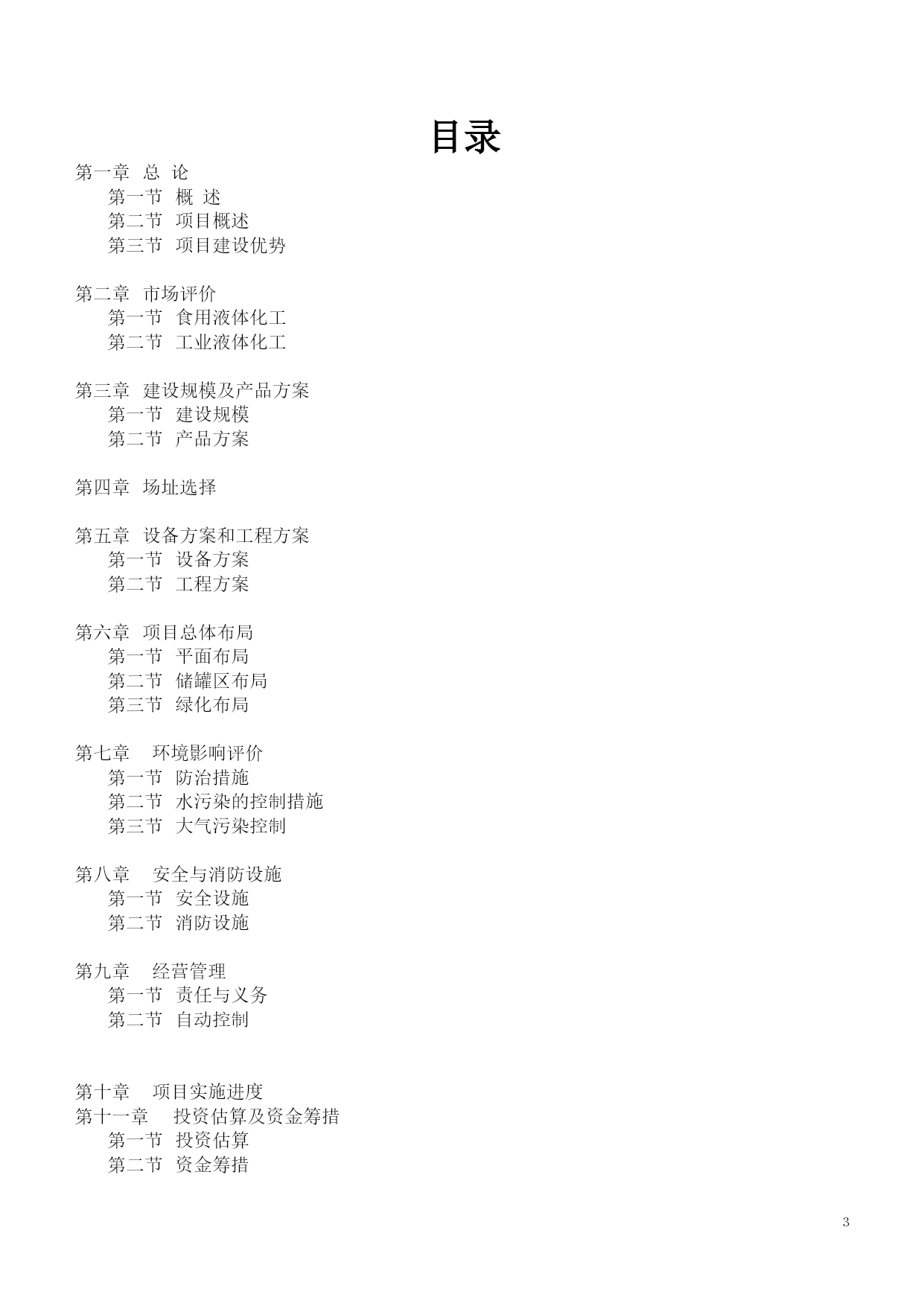 目录

第一章 总 论
第一节 概 述
第二节 项目概述
第三节 项目建设优势

第二章 市场评价
第一节 食用液体化工
第二节 工业液体化工

第三章 建设规模及产品方案
第一节 建设规模
第二节 产品方案

第四章 场址选择

第五章 设备方案和工程方案
第一节 设备方案
第二节 工程方案

第六章 项目总体布局
第一节 平面布局
第二节 储罐区布局
第三节 绿化布局

第七章 环境影响评价
第一节 防治措施
第二节 水污染的控制措施
第三节 大气污染控制

第八章 安全与消防设施
第一节 安全设施
第二节 消防设施

第九章 经营管理
第一节 责任与义务
第二节 自动控制

第十章 项目实施进度
第十一章 投资估算及资金筹措
第一节 投资估算
第二节 资金筹措

3